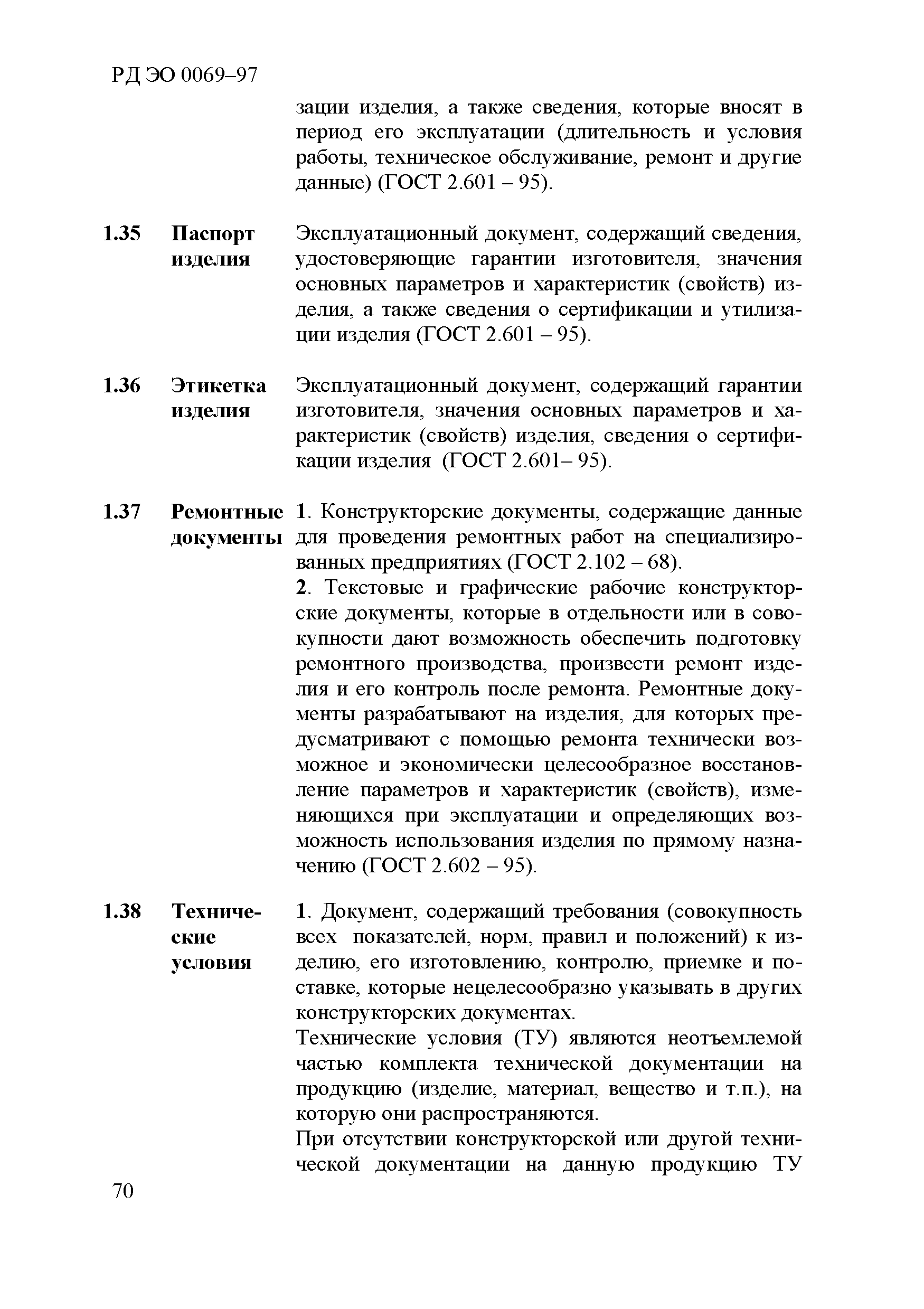 РД ЭО 0069–97

зации изделия, а также сведения, которые вносят в период его эксплуатации (длительность и условия работы, техническое обслуживание, ремонт и другие данные) (ГОСТ 2.601 – 95).

1.35 Паспорт изделия

Эксплуатационный документ, содержащий сведения, удостоверяющие гарантии изготовителя, значения основных параметров и характеристик (свойств) изделия, а также сведения о сертификации и утилизации изделия (ГОСТ 2.601 – 95).

1.36 Этикетка изделия

Эксплуатационный документ, содержащий гарантии изготовителя, значения основных параметров и характеристик (свойств) изделия, сведения о сертификации изделия (ГОСТ 2.601– 95).

1.37 Ремонтные документы

1. Конструкторские документы, содержащие данные для проведения ремонтных работ на специализированных предприятиях (ГОСТ 2.102 – 68).

2. Текстовые и графические рабочие конструкторские документы, которые в отдельности или в совокупности дают возможность обеспечить подготовку ремонтного производства, произвести ремонт изделия и его контроль после ремонта. Ремонтные документы разрабатывают на изделия, для которых предусматривают с помощью ремонта технически возможное и экономически целесообразное восстановление параметров и характеристик (свойств), изменяющихся при эксплуатации и определяющих возможность использования изделия по прямому назначению (ГОСТ 2.602 – 95).

1.38 Технические условия

1. Документ, содержащий требования (совокупность всех показателей, норм, правил и положений) к изделию, его изготовлению, контролю, приемке и поставке, которые нецелесообразно указывать в других конструкторских документах.

Технические условия (ТУ) являются неотъемлемой частью комплекта технической документации на продукцию (изделие, материал, вещество и т.п.), на которую они распространяются.

При отсутствии конструкторской или другой технической документации на данную продукцию ТУ

70